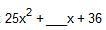 $25x^2 + \_\_\_x + 36$